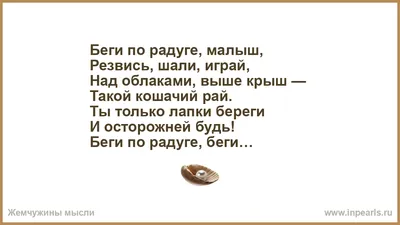 Беги по радуге, малыш,
Резвись, шали, играй,
Над облаками, выше крыш —
Такой кошачий рай.
Ты только лапки береги
И осторожней будь!
Беги по радуге, беги…

Жемчужины мысли

www.inpearls.ru